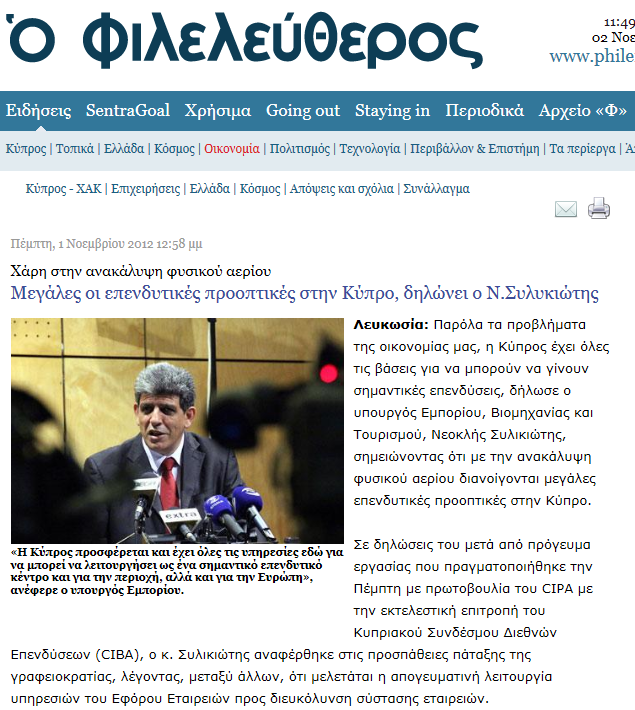 Ὁ Φιλελεύθερος

11:49
02 Νοε
www.phile

Ειδήσεις SentraGoal Χρήσιμα Going out Staying in Περιοδικά Αρχείο «Φ»

Κύπρος | Τοπικά | Ελλάδα | Κόσμος | Οικονομία | Πολιτισμός | Τεχνολογία | Περιβάλλον & Επιστήμη | Τα περίεργα | Ά

Κύπρος - ΧΑΚ | Επιχειρήσεις | Ελλάδα | Κόσμος | Απόψεις και σχόλια | Συνάλλαγμα

Πέμπτη, 1 Νοεμβρίου 2012 12:58 μμ

Χάρη στην ανακάλυψη φυσικού αερίου

Μεγάλες οι επενδυτικές προοπτικές στην Κύπρο, δηλώνει ο Ν.Συλυκιώτης

extra

«Η Κύπρος προσφέρεται και έχει όλες τις υπηρεσίες εδώ για να μπορεί να λειτουργήσει ως ένα σημαντικό επενδυτικό κέντρο και για την περιοχή, αλλά και για την Ευρώπη», ανέφερε ο υπουργός Εμπορίου.

Λευκωσία: Παρόλα τα προβλήματα της οικονομίας μας, η Κύπρος έχει όλες τις βάσεις για να μπορούν να γίνουν σημαντικές επενδύσεις, δήλωσε ο υπουργός Εμπορίου, Βιομηχανίας και Τουρισμού, Νεοκλής Συλικιώτης, σημειώνοντας ότι με την ανακάλυψη φυσικού αερίου διανοίγονται μεγάλες επενδυτικές προοπτικές στην Κύπρο.

Σε δηλώσεις του μετά από πρόγευμα εργασίας που πραγματοποιήθηκε την Πέμπτη με πρωτοβουλία του CIPA με την εκτελεστική επιτροπή του Κυπριακού Συνδέσμου Διεθνών Επενδύσεων (CIBA), ο κ. Συλικιώτης αναφέρθηκε στις προσπάθειες πάταξης της γραφειοκρατίας, λέγοντας, μεταξύ άλλων, ότι μελετάται η απογευματινή λειτουργία υπηρεσιών του Εφόρου Εταιρειών προς διευκόλυνση σύστασης εταιρειών.